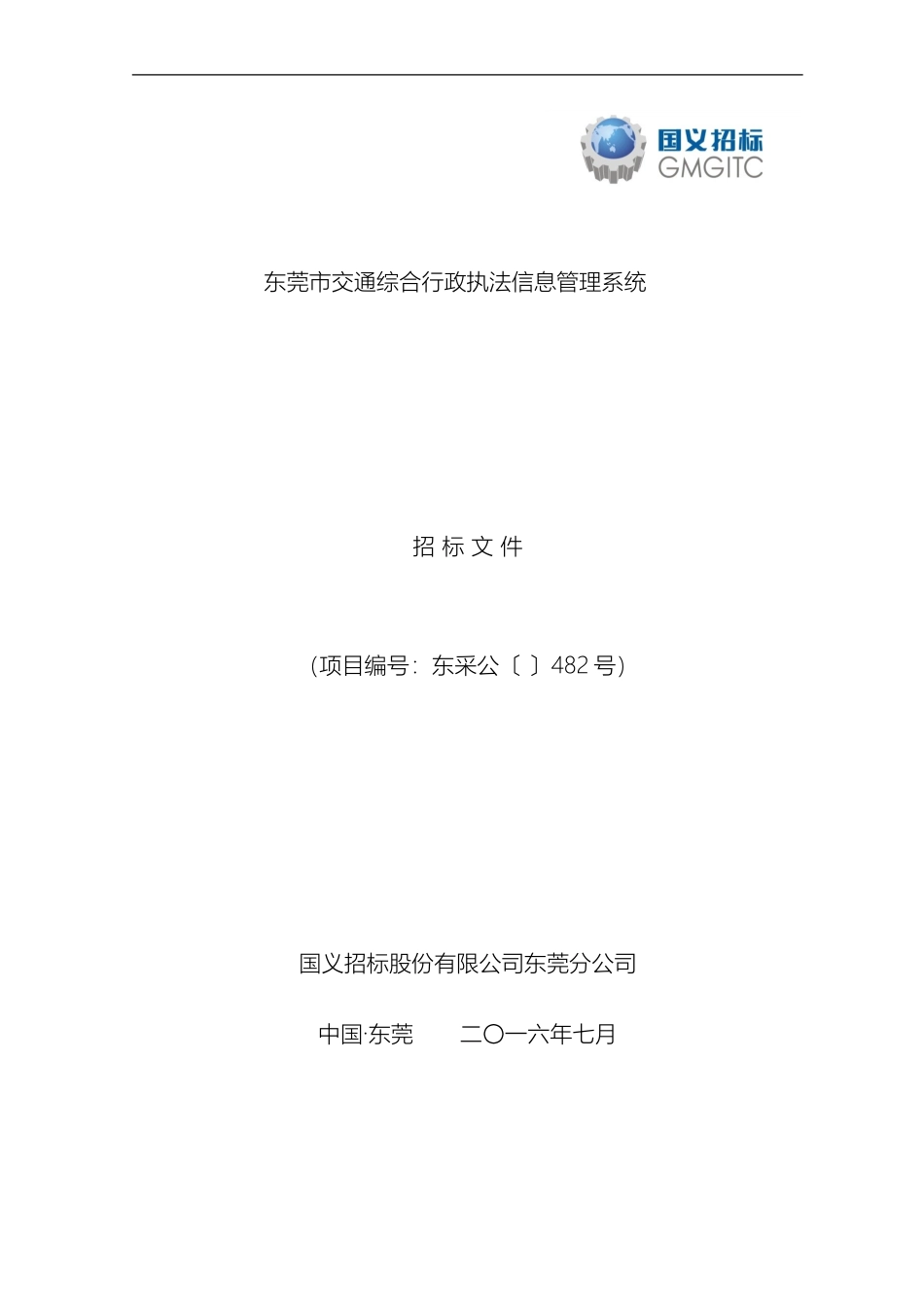 国义招标
GMGITC

东莞市交通综合行政执法信息管理系统

招 标 文 件

（项目编号：东采公〔 〕482 号）

国义招标股份有限公司东莞分公司

中国·东莞　　二〇一六年七月